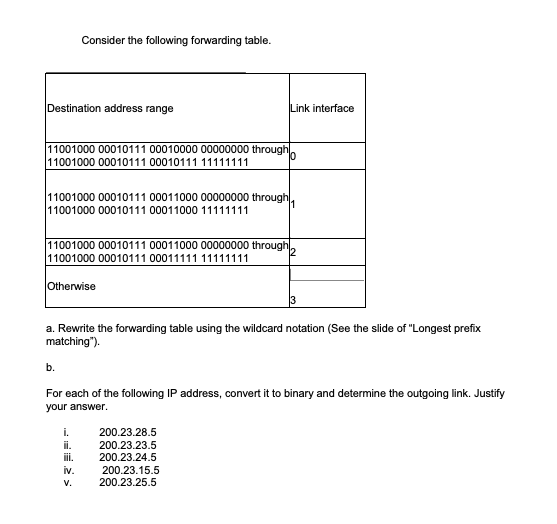 Consider the following forwarding table.

| Destination address range | Link interface |
|---|---|
| 11001000 00010111 00010000 00000000 through 11001000 00010111 00010111 11111111 | 0 |
| 11001000 00010111 00011000 00000000 through 11001000 00010111 00011000 11111111 | 1 |
| 11001000 00010111 00011000 00000000 through 11001000 00010111 00011111 11111111 | 2 |
| Otherwise | 3 |

a. Rewrite the forwarding table using the wildcard notation (See the slide of "Longest prefix matching").

b.

For each of the following IP address, convert it to binary and determine the outgoing link. Justify your answer.

i. 200.23.28.5
ii. 200.23.23.5
iii. 200.23.24.5
iv. 200.23.15.5
v. 200.23.25.5